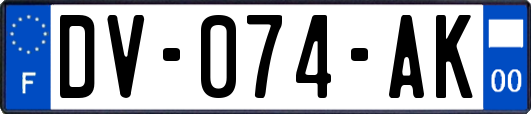 F
DV-074-AK
00